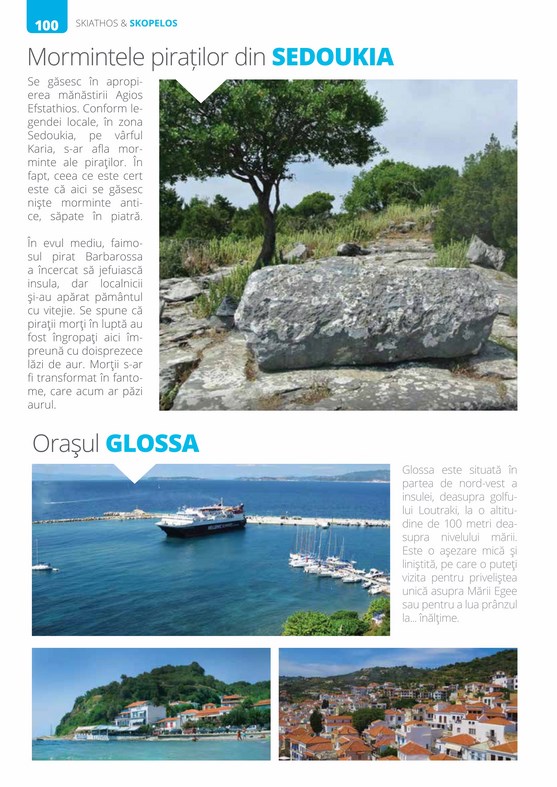 100 SKIATHOS & SKOPELOS

Mormintele piraților din SEDOUKIA

Se găsesc în apropierea mănăstirii Agios Efstathios. Conform legendei locale, în zona Sedoukia, pe vârful Karia, s-ar afla morminte ale piraţilor. În fapt, ceea ce este cert este că aici se găsesc nişte morminte antice, săpate în piatră.

În evul mediu, faimosul pirat Barbarossa a încercat să jefuiască insula, dar localnicii şi-au apărat pământul cu vitejie. Se spune că piraţii morţi în luptă au fost îngropaţi aici împreună cu doisprezece lăzi de aur. Morţii s-ar fi transformat în fantome, care acum ar păzi aurul.

Oraşul GLOSSA

Glossa este situată în partea de nord-vest a insulei, deasupra golfului Loutraki, la o altitudine de 100 metri deasupra nivelului mării. Este o aşezare mică şi liniştită, pe care o puteţi vizita pentru priveliştea unică asupra Mării Egee sau pentru a lua prânzul la... înălţime.